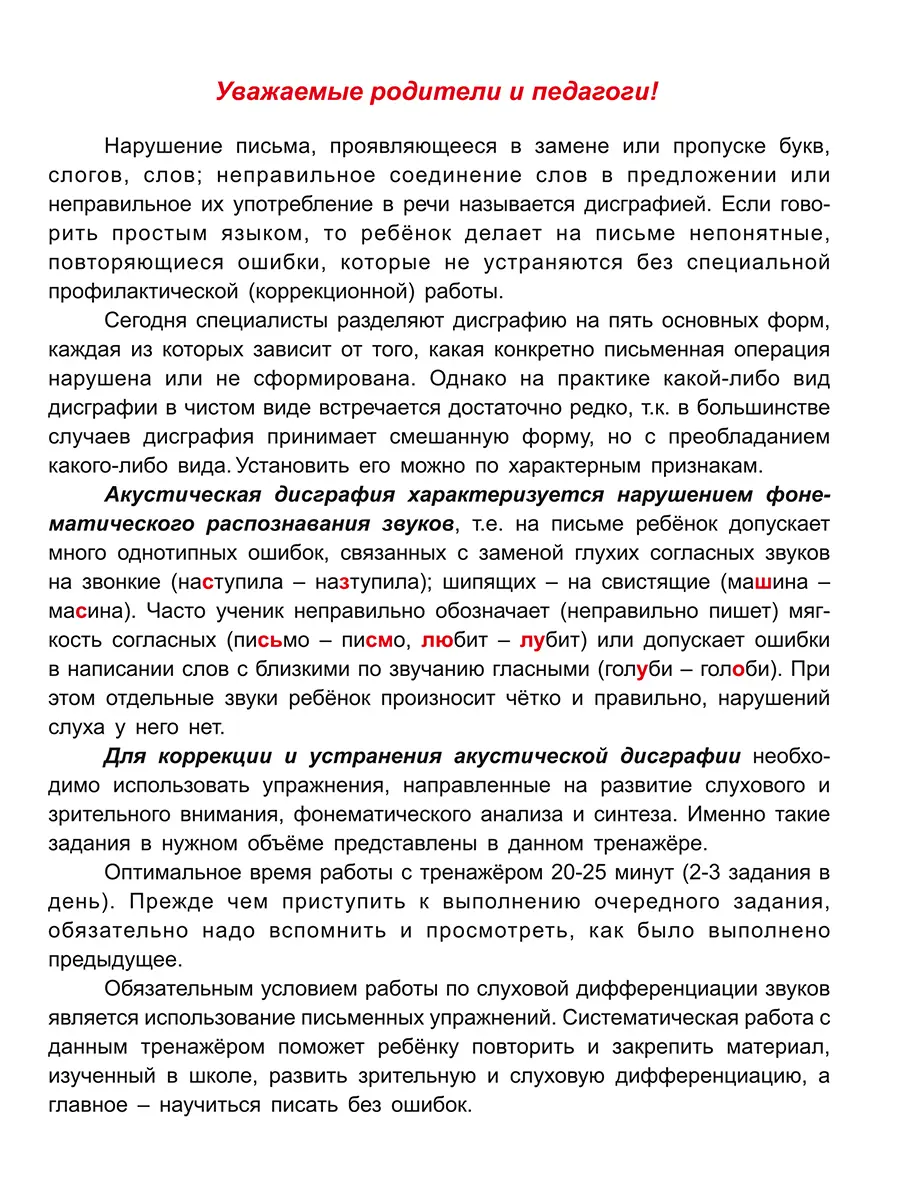 Уважаемые родители и педагоги!

Нарушение письма, проявляющееся в замене или пропуске букв, слогов, слов; неправильное соединение слов в предложении или неправильное их употребление в речи называется дисграфией. Если говорить простым языком, то ребёнок делает на письме непонятные, повторяющиеся ошибки, которые не устраняются без специальной профилактической (коррекционной) работы.

Сегодня специалисты разделяют дисграфию на пять основных форм, каждая из которых зависит от того, какая конкретно письменная операция нарушена или не сформирована. Однако на практике какой-либо вид дисграфии в чистом виде встречается достаточно редко, т.к. в большинстве случаев дисграфия принимает смешанную форму, но с преобладанием какого-либо вида. Установить его можно по характерным признакам.

Акустическая дисграфия характеризуется нарушением фонематического распознавания звуков, т.е. на письме ребёнок допускает много однотипных ошибок, связанных с заменой глухих согласных звуков на звонкие (наступила – назтупила); шипящих – на свистящие (машина – масина). Часто ученик неправильно обозначает (неправильно пишет) мягкость согласных (письмо – писмо, любит – лубит) или допускает ошибки в написании слов с близкими по звучанию гласными (голуби – голоби). При этом отдельные звуки ребёнок произносит чётко и правильно, нарушений слуха у него нет.

Для коррекции и устранения акустической дисграфии необходимо использовать упражнения, направленные на развитие слухового и зрительного внимания, фонематического анализа и синтеза. Именно такие задания в нужном объёме представлены в данном тренажёре.

Оптимальное время работы с тренажёром 20-25 минут (2-3 задания в день). Прежде чем приступить к выполнению очередного задания, обязательно надо вспомнить и просмотреть, как было выполнено предыдущее.

Обязательным условием работы по слуховой дифференциации звуков является использование письменных упражнений. Систематическая работа с данным тренажёром поможет ребёнку повторить и закрепить материал, изученный в школе, развить зрительную и слуховую дифференциацию, а главное – научиться писать без ошибок.